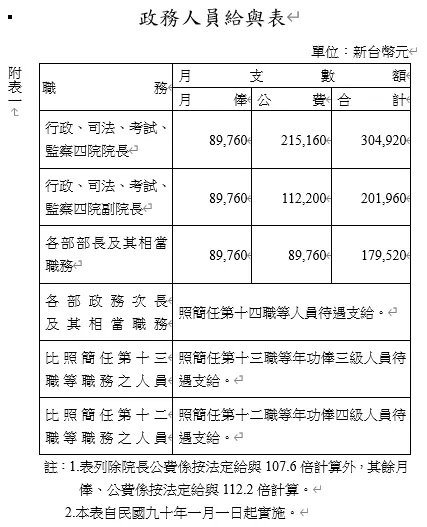 政務人員給與表

單位：新台幣元

附表一

| 職務 | 月支數額 | | |
|---|---|---|---|
| | 月俸 | 公費 | 合計 |
| 行政、司法、考試、監察四院院長 | 89,760 | 215,160 | 304,920 |
| 行政、司法、考試、監察四院副院長 | 89,760 | 112,200 | 201,960 |
| 各部部長及其相當職務 | 89,760 | 89,760 | 179,520 |
| 各部政務次長及其相當職務 | 照簡任第十四職等人員待遇支給。 | | |
| 比照簡任第十三職等職務之人員 | 照簡任第十三職等年功俸三級人員待遇支給。 | | |
| 比照簡任第十二職等職務之人員 | 照簡任第十二職等年功俸四級人員待遇支給。 | | |

註：1.表列除院長公費係按法定給與 107.6 倍計算外，其餘月俸、公費係按法定給與 112.2 倍計算。
2.本表自民國九十年一月一日起實施。